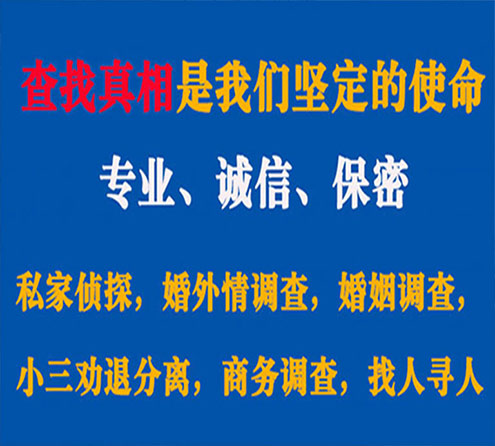 查找真相是我们坚定的使命

专业、诚信、保密

私家侦探，婚外情调查，婚姻调查，

小三劝退分离，商务调查，找人寻人